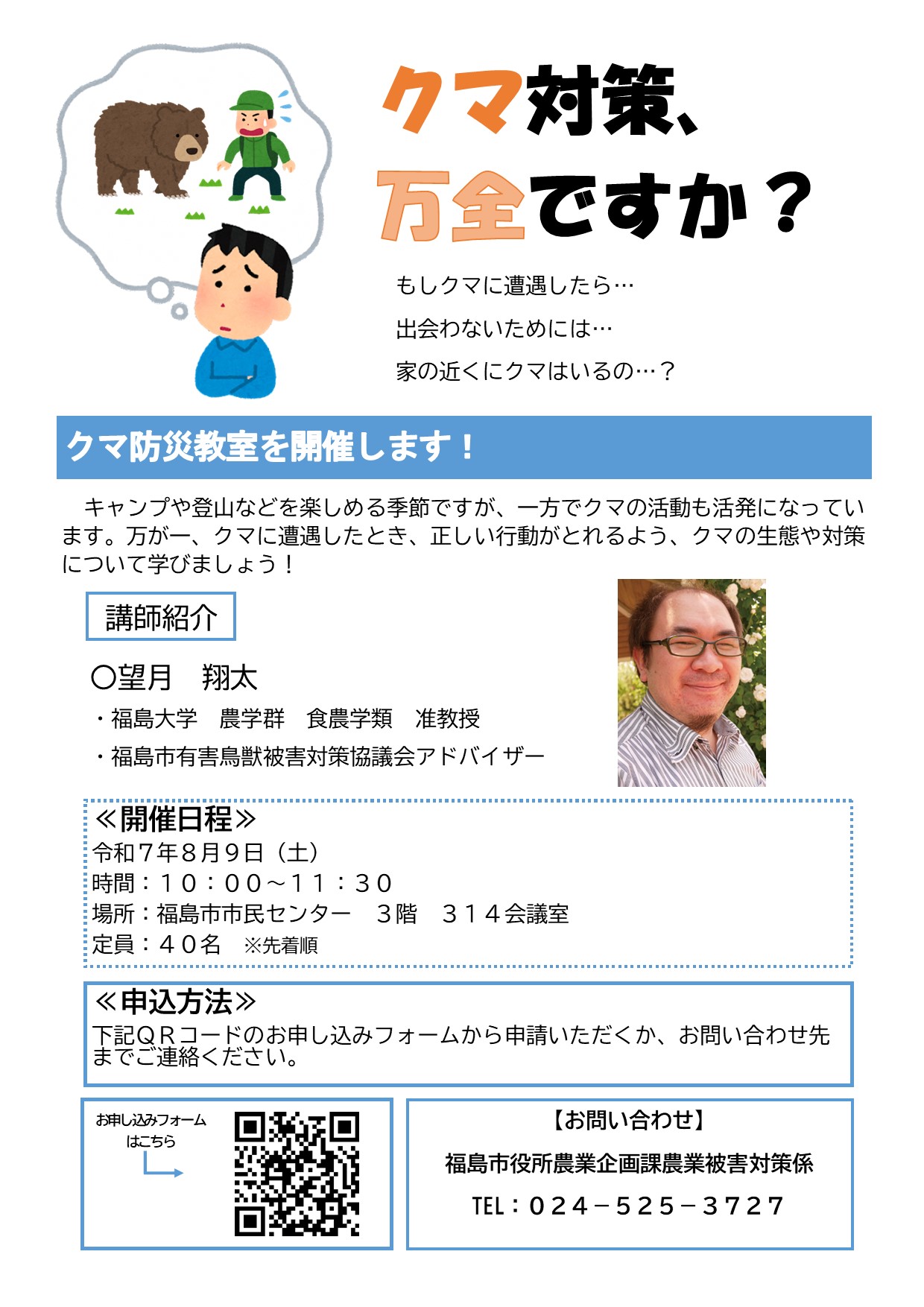 クマ対策、
万全ですか？

もしクマに遭遇したら…

出会わないためには…

家の近くにクマはいるの…？

クマ防災教室を開催します！

キャンプや登山などを楽しめる季節ですが、一方でクマの活動も活発になっています。万が一、クマに遭遇したとき、正しい行動がとれるよう、クマの生態や対策について学びましょう！

講師紹介

〇望月　翔太

・福島大学　農学群　食農学類　准教授

・福島市有害鳥獣被害対策協議会アドバイザー

≪開催日程≫
令和７年８月９日（土）
時間：１０：００～１１：３０
場所：福島市市民センター　３階　３１４会議室
定員：４０名　※先着順

≪申込方法≫
下記ＱＲコードのお申し込みフォームから申請いただくか、お問い合わせ先までご連絡ください。

お申し込みフォーム
はこちら

【お問い合わせ】

福島市役所農業企画課農業被害対策係

TEL：０２４－５２５－３７２７